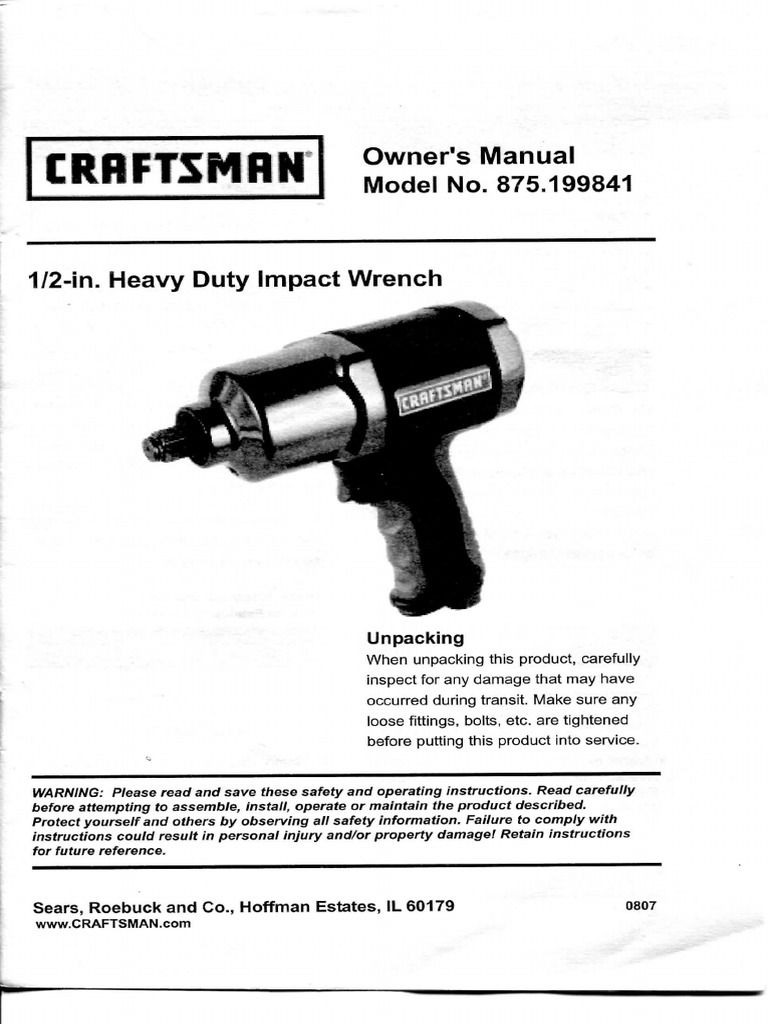 CRAFTSMAN®

Owner's Manual
Model No. 875.199841

1/2-in. Heavy Duty Impact Wrench

CRAFTSMAN

Unpacking

When unpacking this product, carefully inspect for any damage that may have occurred during transit. Make sure any loose fittings, bolts, etc. are tightened before putting this product into service.

WARNING: Please read and save these safety and operating instructions. Read carefully before attempting to assemble, install, operate or maintain the product described. Protect yourself and others by observing all safety information. Failure to comply with instructions could result in personal injury and/or property damage! Retain instructions for future reference.

Sears, Roebuck and Co., Hoffman Estates, IL 60179
www.CRAFTSMAN.com

0807